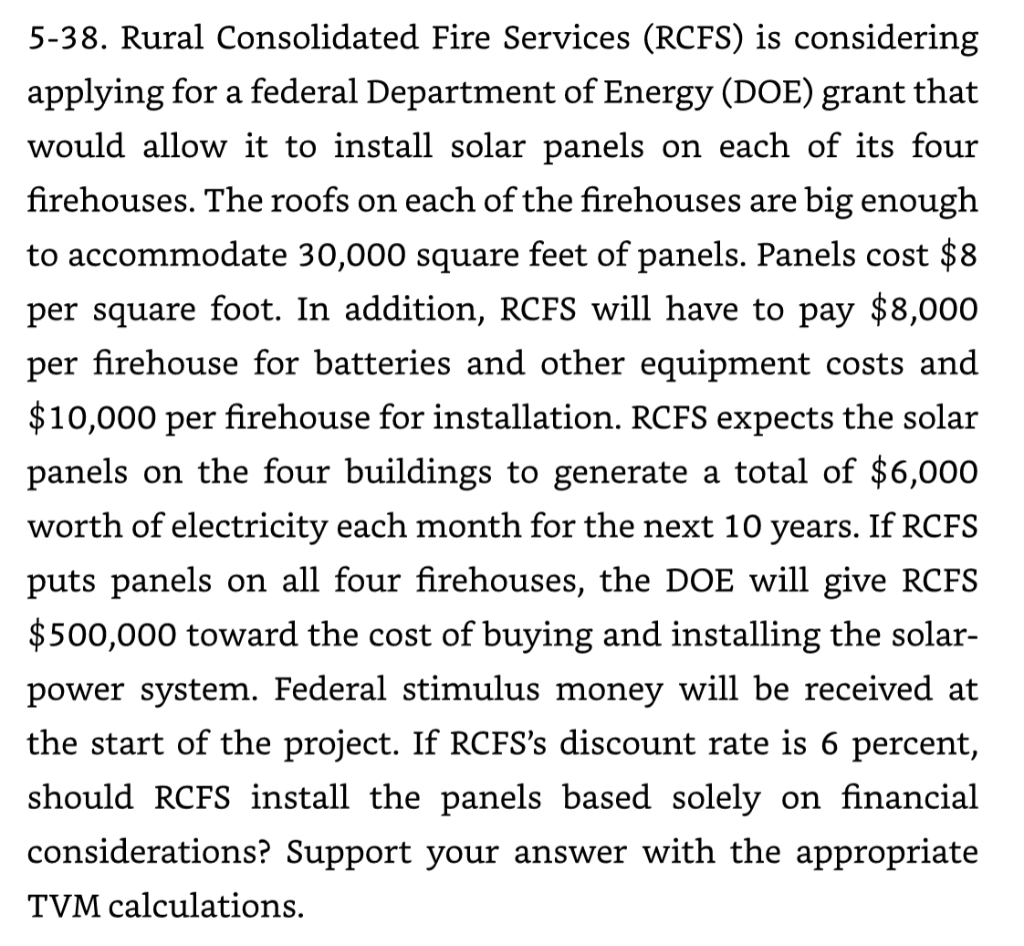 5-38. Rural Consolidated Fire Services (RCFS) is considering applying for a federal Department of Energy (DOE) grant that would allow it to install solar panels on each of its four firehouses. The roofs on each of the firehouses are big enough to accommodate 30,000 square feet of panels. Panels cost \$8 per square foot. In addition, RCFS will have to pay \$8,000 per firehouse for batteries and other equipment costs and \$10,000 per firehouse for installation. RCFS expects the solar panels on the four buildings to generate a total of \$6,000 worth of electricity each month for the next 10 years. If RCFS puts panels on all four firehouses, the DOE will give RCFS \$500,000 toward the cost of buying and installing the solar-power system. Federal stimulus money will be received at the start of the project. If RCFS's discount rate is 6 percent, should RCFS install the panels based solely on financial considerations? Support your answer with the appropriate TVM calculations.